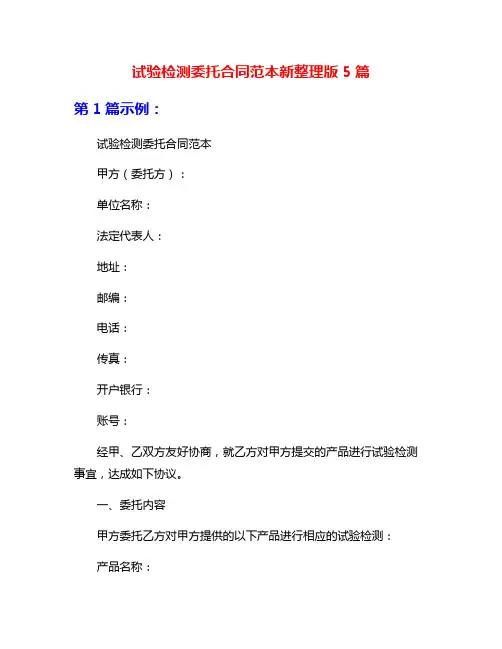 试验检测委托合同范本新整理版 5 篇

第 1 篇示例：

试验检测委托合同范本

甲方（委托方）：

单位名称：

法定代表人：

地址：

邮编：

电话：

传真：

开户银行：

账号：

经甲、乙双方友好协商，就乙方对甲方提交的产品进行试验检测事宜，达成如下协议。

一、委托内容

甲方委托乙方对甲方提供的以下产品进行相应的试验检测：

产品名称：